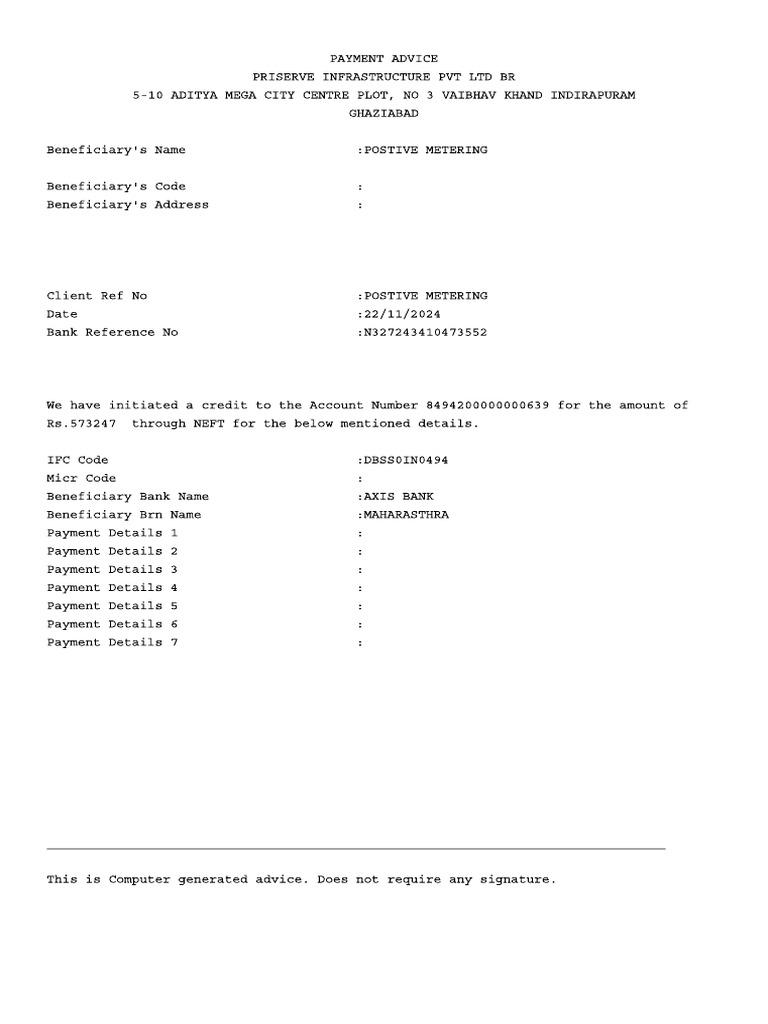 PAYMENT ADVICE
PRISERVE INFRASTRUCTURE PVT LTD BR
5-10 ADITYA MEGA CITY CENTRE PLOT, NO 3 VAIBHAV KHAND INDIRAPURAM
GHAZIABAD

Beneficiary's Name :POSTIVE METERING

Beneficiary's Code :
Beneficiary's Address :

Client Ref No :POSTIVE METERING
Date :22/11/2024
Bank Reference No :N327243410473552

We have initiated a credit to the Account Number 8494200000000639 for the amount of Rs.573247 through NEFT for the below mentioned details.

IFC Code :DBSS0IN0494
Micr Code :
Beneficiary Bank Name :AXIS BANK
Beneficiary Brn Name :MAHARASTHRA
Payment Details 1 :
Payment Details 2 :
Payment Details 3 :
Payment Details 4 :
Payment Details 5 :
Payment Details 6 :
Payment Details 7 :

This is Computer generated advice. Does not require any signature.